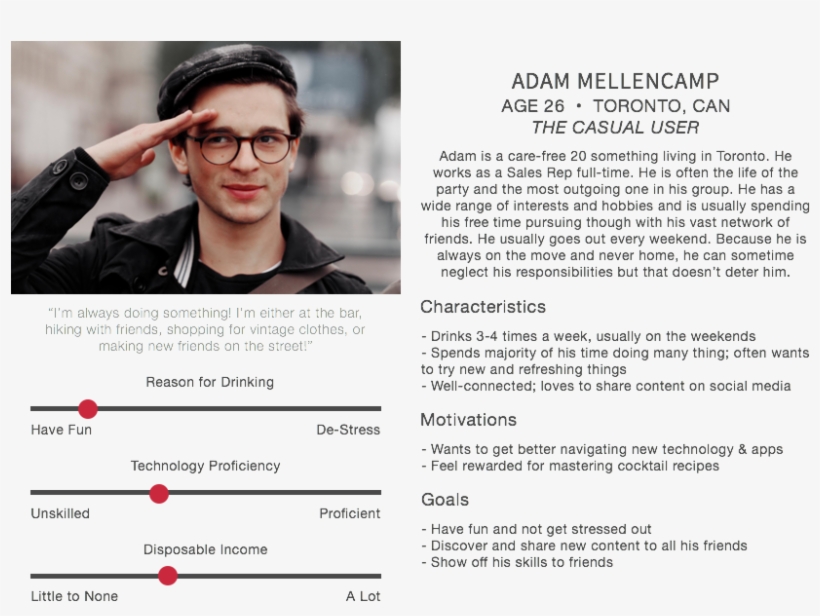 "I'm always doing something! I'm either at the bar, hiking with friends, shopping for vintage clothes, or making new friends on the street!"

Reason for Drinking

Have Fun
De-Stress

Technology Proficiency

Unskilled
Proficient

Disposable Income

Little to None
A Lot

ADAM MELLENCAMP
AGE 26 • TORONTO, CAN
THE CASUAL USER

Adam is a care-free 20 something living in Toronto. He works as a Sales Rep full-time. He is often the life of the party and the most outgoing one in his group. He has a wide range of interests and hobbies and is usually spending his free time pursuing though with his vast network of friends. He usually goes out every weekend. Because he is always on the move and never home, he can sometime neglect his responsibilities but that doesn't deter him.

Characteristics

- Drinks 3-4 times a week, usually on the weekends
- Spends majority of his time doing many thing; often wants to try new and refreshing things
- Well-connected; loves to share content on social media

Motivations

- Wants to get better navigating new technology & apps
- Feel rewarded for mastering cocktail recipes

Goals

- Have fun and not get stressed out
- Discover and share new content to all his friends
- Show off his skills to friends